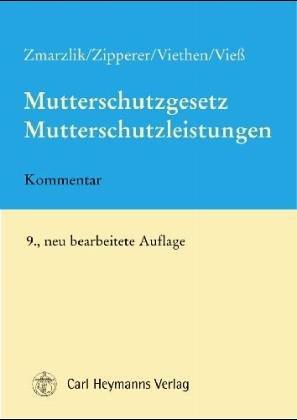 Zmarzlik/Zipperer/Viethen/Vieß

Mutterschutzgesetz
Mutterschutzleistungen

Kommentar

9., neu bearbeitete Auflage

Carl Heymanns Verlag